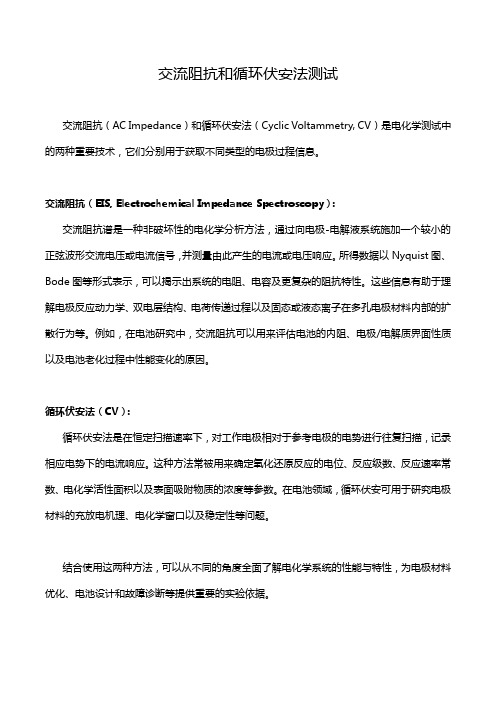 交流阻抗和循环伏安法测试

交流阻抗（AC Impedance）和循环伏安法（Cyclic Voltammetry, CV）是电化学测试中的两种重要技术，它们分别用于获取不同类型的电极过程信息。

交流阻抗（EIS, Electrochemical Impedance Spectroscopy）:

交流阻抗谱是一种非破坏性的电化学分析方法，通过向电极-电解液系统施加一个较小的正弦波形交流电压或电流信号，并测量由此产生的电流或电压响应。所得数据以 Nyquist 图、Bode 图等形式表示，可以揭示出系统的电阻、电容及更复杂的阻抗特性。这些信息有助于理解电极反应动力学、双电层结构、电荷传递过程以及固态或液态离子在多孔电极材料内部的扩散行为等。例如，在电池研究中，交流阻抗可以用来评估电池的内阻、电极/电解质界面性质以及电池老化过程中性能变化的原因。

循环伏安法（CV）:

循环伏安法是在恒定扫描速率下，对工作电极相对于参考电极的电势进行往复扫描，记录相应电势下的电流响应。这种方法常被用来确定氧化还原反应的电位、反应级数、反应速率常数、电化学活性面积以及表面吸附物质的浓度等参数。在电池领域，循环伏安可用于研究电极材料的充放电机理、电化学窗口以及稳定性等问题。

结合使用这两种方法，可以从不同的角度全面了解电化学系统的性能与特性，为电极材料优化、电池设计和故障诊断等提供重要的实验依据。